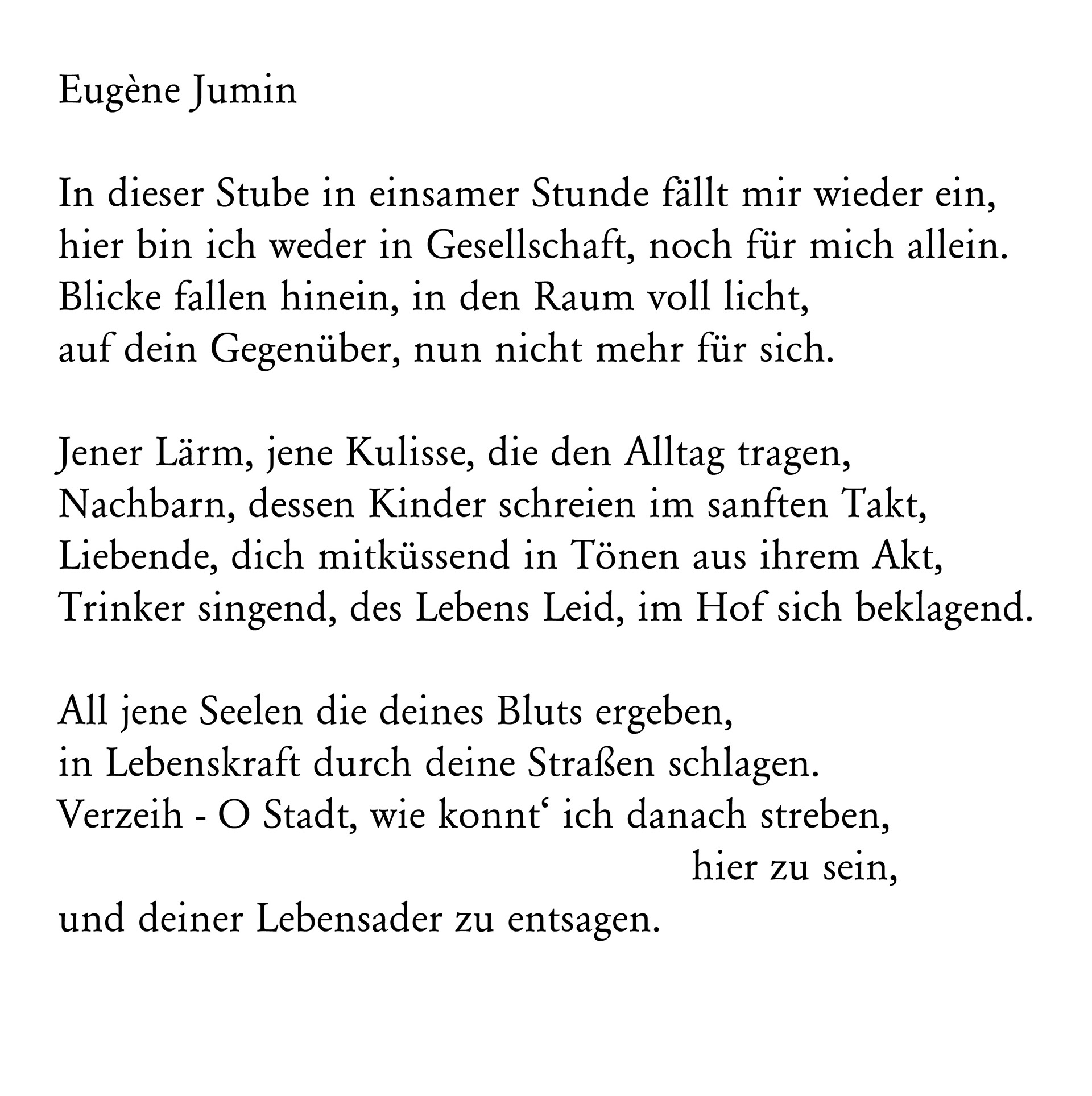 Eugène Jumin

In dieser Stube in einsamer Stunde fällt mir wieder ein,
hier bin ich weder in Gesellschaft, noch für mich allein.
Blicke fallen hinein, in den Raum voll licht,
auf dein Gegenüber, nun nicht mehr für sich.

Jener Lärm, jene Kulisse, die den Alltag tragen,
Nachbarn, dessen Kinder schreien im sanften Takt,
Liebende, dich mitküssend in Tönen aus ihrem Akt,
Trinker singend, des Lebens Leid, im Hof sich beklagend.

All jene Seelen die deines Bluts ergeben,
in Lebenskraft durch deine Straßen schlagen.
Verzeih - O Stadt, wie konnt‘ ich danach streben,
hier zu sein,
und deiner Lebensader zu entsagen.